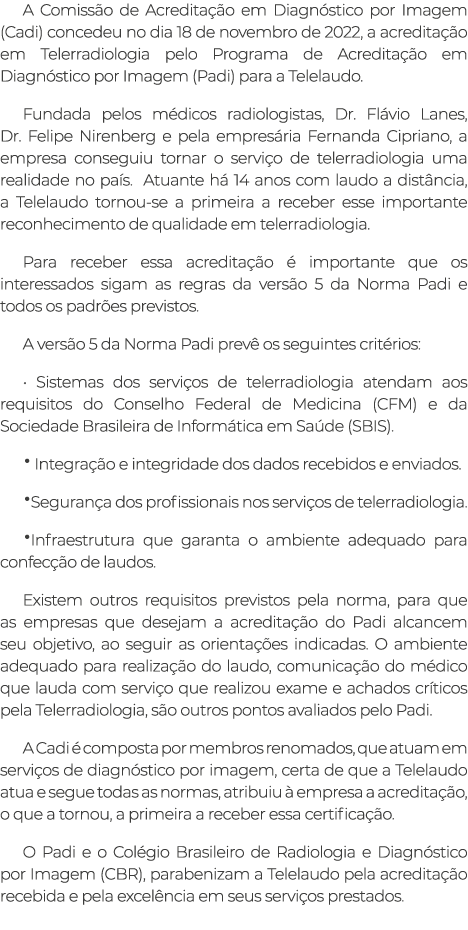 A Comissão de Acreditação em Diagnóstico por Imagem (Cadi) concedeu no dia 18 de novembro de 2022, a acreditação em Telerradiologia pelo Programa de Acreditação em Diagnóstico por Imagem (Padi) para a Telelaudo.

Fundada pelos médicos radiologistas, Dr. Flávio Lanes, Dr. Felipe Nirenberg e pela empresária Fernanda Cipriano, a empresa conseguiu tornar o serviço de telerradiologia uma realidade no país. Atuante há 14 anos com laudo a distância, a Telelaudo tornou-se a primeira a receber esse importante reconhecimento de qualidade em telerradiologia.

Para receber essa acreditação é importante que os interessados sigam as regras da versão 5 da Norma Padi e todos os padrões previstos.

A versão 5 da Norma Padi prevê os seguintes critérios:

· Sistemas dos serviços de telerradiologia atendam aos requisitos do Conselho Federal de Medicina (CFM) e da Sociedade Brasileira de Informática em Saúde (SBIS).

• Integração e integridade dos dados recebidos e enviados.

•Segurança dos profissionais nos serviços de telerradiologia.

•Infraestrutura que garanta o ambiente adequado para confecção de laudos.

Existem outros requisitos previstos pela norma, para que as empresas que desejam a acreditação do Padi alcancem seu objetivo, ao seguir as orientações indicadas. O ambiente adequado para realização do laudo, comunicação do médico que lauda com serviço que realizou exame e achados críticos pela Telerradiologia, são outros pontos avaliados pelo Padi.

A Cadi é composta por membros renomados, que atuam em serviços de diagnóstico por imagem, certa de que a Telelaudo atua e segue todas as normas, atribuiu à empresa a acreditação, o que a tornou, a primeira a receber essa certificação.

O Padi e o Colégio Brasileiro de Radiologia e Diagnóstico por Imagem (CBR), parabenizam a Telelaudo pela acreditação recebida e pela excelência em seus serviços prestados.